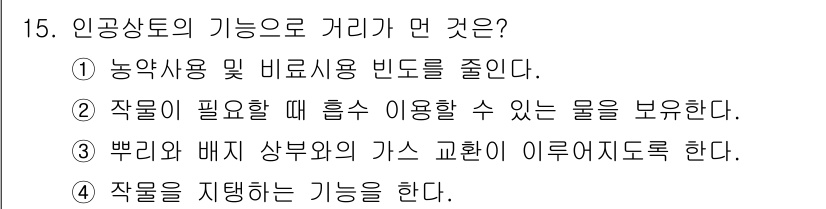 15. 인공상토의 기능으로 거리가 먼 것은?
① 농약사용 및 비료시용 빈도를 줄인다.
② 작물이 필요할 때 흡수 이용할 수 있는 물을 보유한다.
③ 뿌리와 배지 상부와의 가스 교환이 이루어지도록 한다.
④ 작물을 지탱하는 기능을 한다.